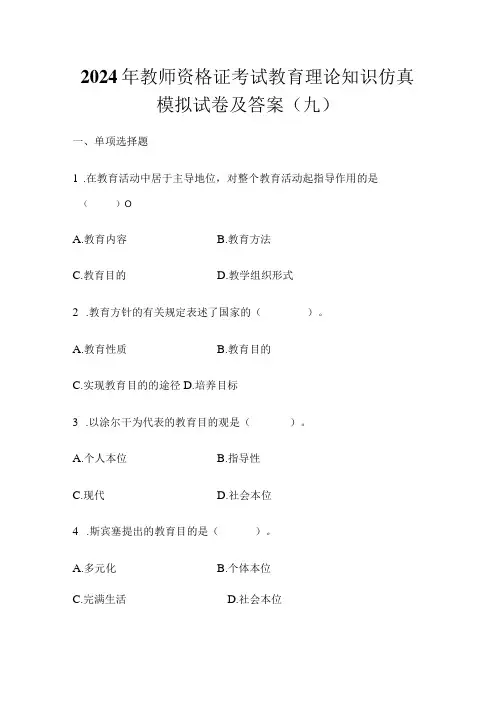 2024年教师资格证考试教育理论知识仿真模拟试卷及答案（九）

一、单项选择题

1 .在教育活动中居于主导地位，对整个教育活动起指导作用的是（ ）O

A.教育内容 B.教育方法

C.教育目的 D.教学组织形式

2 .教育方针的有关规定表述了国家的（ ）。

A.教育性质 B.教育目的

C.实现教育目的的途径 D.培养目标

3 .以涂尔干为代表的教育目的观是（ ）。

A.个人本位 B.指导性

C.现代 D.社会本位

4 .斯宾塞提出的教育目的是（ ）。

A.多元化 B.个体本位

C.完满生活 D.社会本位